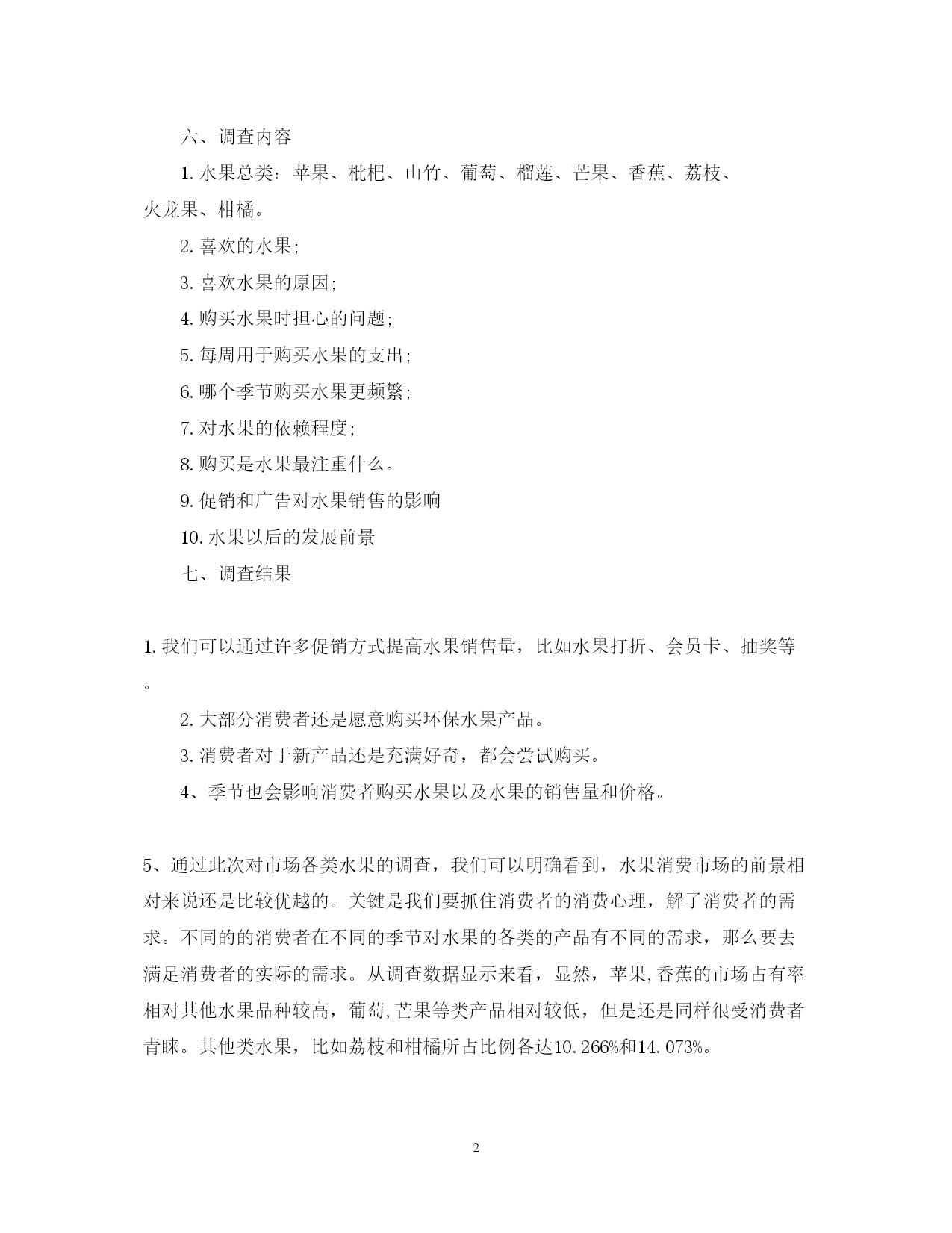 六、调查内容

1. 水果总类：苹果、枇杷、山竹、葡萄、榴莲、芒果、香蕉、荔枝、火龙果、柑橘。

2. 喜欢的水果;

3. 喜欢水果的原因;

4. 购买水果时担心的问题;

5. 每周用于购买水果的支出;

6. 哪个季节购买水果更频繁;

7. 对水果的依赖程度;

8. 购买是水果最注重什么。

9. 促销和广告对水果销售的影响

10. 水果以后的发展前景

七、调查结果

1. 我们可以通过许多促销方式提高水果销售量，比如水果打折、会员卡、抽奖等。

2. 大部分消费者还是愿意购买环保水果产品。

3. 消费者对于新产品还是充满好奇，都会尝试购买。

4、季节也会影响消费者购买水果以及水果的销售量和价格。

5、通过此次对市场各类水果的调查，我们可以明确看到，水果消费市场的前景相对来说还是比较优越的。关键是我们要抓住消费者的消费心理，解了消费者的需求。不同的的消费者在不同的季节对水果的各类的产品有不同的需求，那么要去满足消费者的实际的需求。从调查数据显示来看，显然，苹果,香蕉的市场占有率相对其他水果品种较高，葡萄,芒果等类产品相对较低，但是还是同样很受消费者青睐。其他类水果，比如荔枝和柑橘所占比例各达10.266%和14.073%。

2